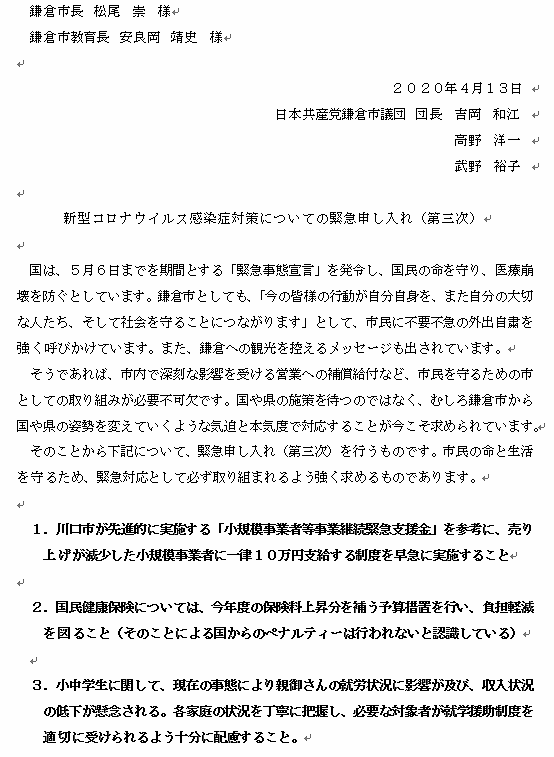 鎌倉市長 松尾 崇 様

鎌倉市教育長 安良岡 靖史 様

２０２０年４月１３日

日本共産党鎌倉市議団 団長 吉岡 和江

高野 洋一

武野 裕子

新型コロナウイルス感染症対策についての緊急申し入れ（第三次）

国は、５月６日までを期間とする「緊急事態宣言」を発令し、国民の命を守り、医療崩壊を防ぐとしています。鎌倉市としても、「今の皆様の行動が自分自身を、また自分の大切な人たち、そして社会を守ることにつながります」として、市民に不要不急の外出自粛を強く呼びかけています。また、鎌倉への観光を控えるメッセージも出されています。

そうであれば、市内で深刻な影響を受ける営業への補償給付など、市民を守るための市としての取り組みが必要不可欠です。国や県の施策を待つのではなく、むしろ鎌倉市から国や県の姿勢を変えていくような気迫と本気度で対応することが今こそ求められています。

そのことから下記について、緊急申し入れ（第三次）を行うものです。市民の命と生活を守るため、緊急対応として必ず取り組まれるよう強く求めるものであります。

１．川口市が先進的に実施する「小規模事業者等事業継続緊急支援金」を参考に、売り上げが減少した小規模事業者に一律１０万円支給する制度を早急に実施すること

２．国民健康保険については、今年度の保険料上昇分を補う予算措置を行い、負担軽減を図ること（そのことによる国からのペナルティーは行われないと認識している）

３．小中学生に関して、現在の事態により親御さんの就労状況に影響が及び、収入状況の低下が懸念される。各家庭の状況を丁寧に把握し、必要な対象者が就学援助制度を適切に受けられるよう十分に配慮すること。